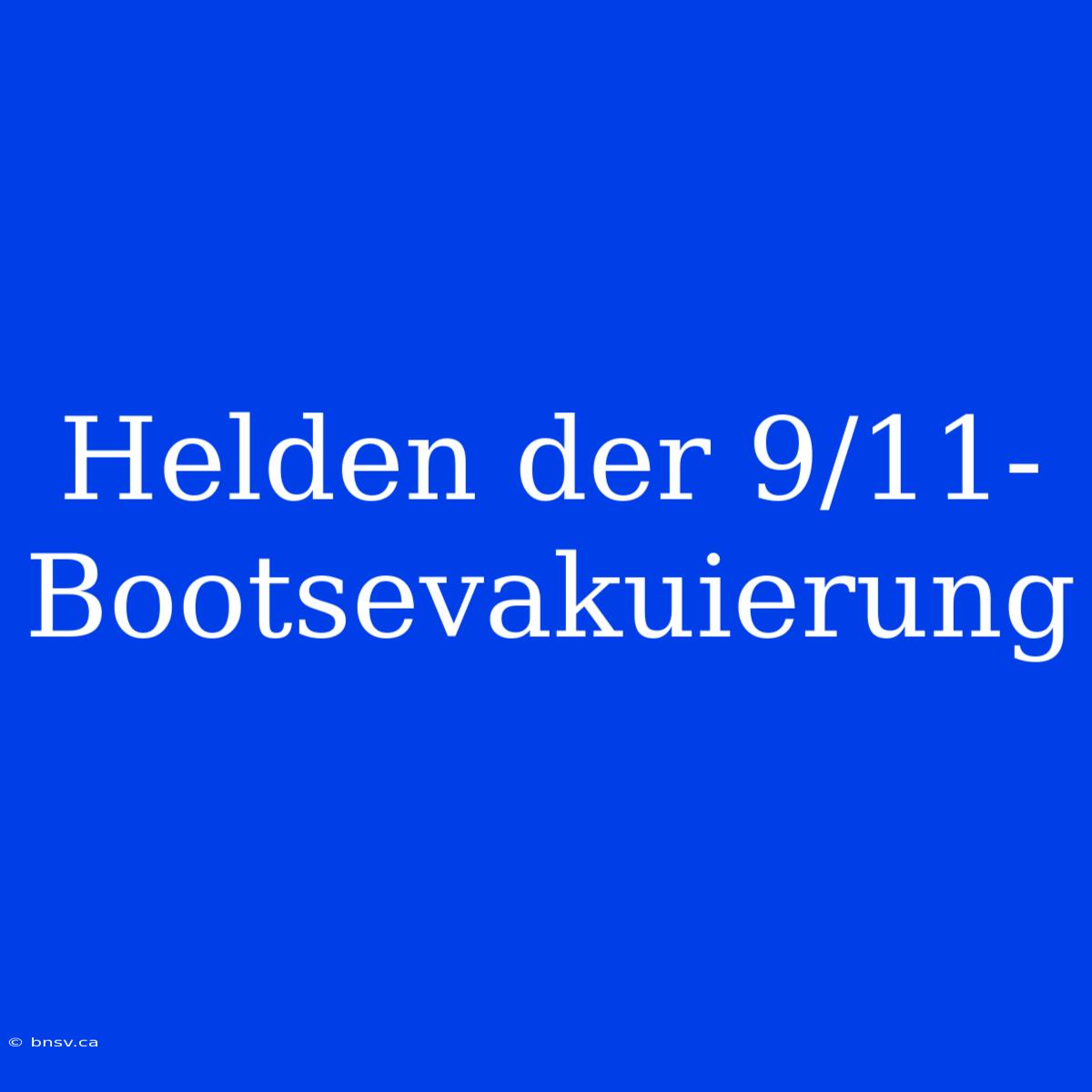 Helden der 9/11-Bootsevakuierung

© bnsv.ca